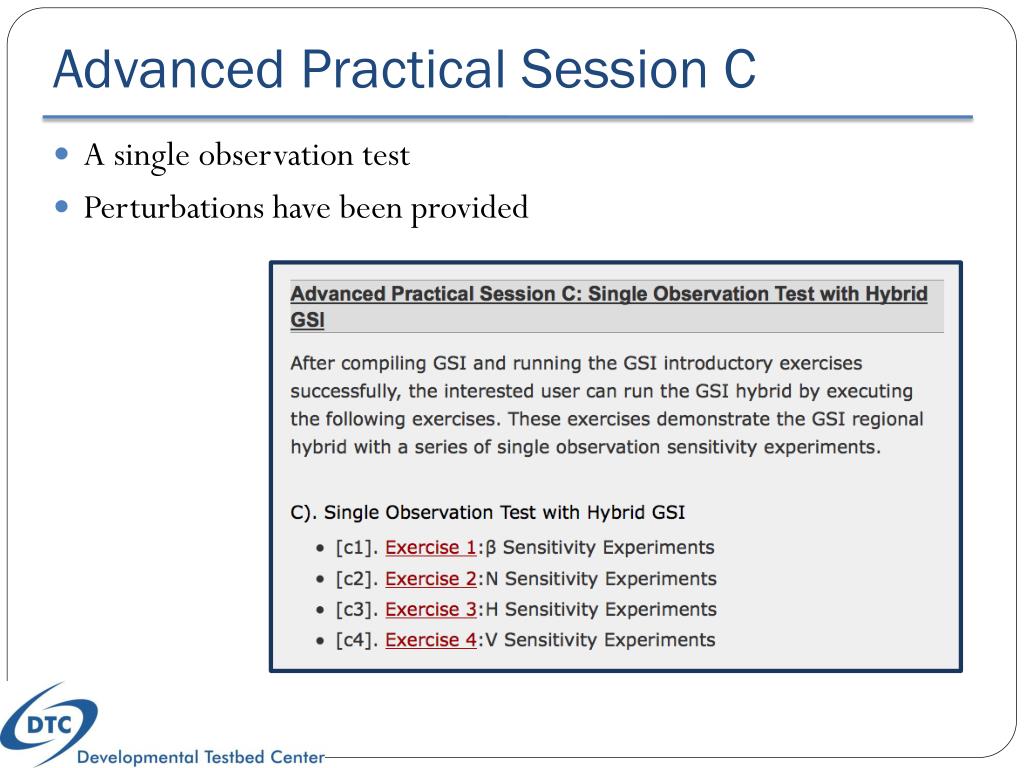 Advanced Practical Session C

- A single observation test
- Perturbations have been provided

Advanced Practical Session C: Single Observation Test with Hybrid GSI

After compiling GSI and running the GSI introductory exercises successfully, the interested user can run the GSI hybrid by executing the following exercises. These exercises demonstrate the GSI regional hybrid with a series of single observation sensitivity experiments.

C). Single Observation Test with Hybrid GSI

- [c1]. Exercise 1:β Sensitivity Experiments
- [c2]. Exercise 2:N Sensitivity Experiments
- [c3]. Exercise 3:H Sensitivity Experiments
- [c4]. Exercise 4:V Sensitivity Experiments

DTC
Developmental Testbed Center